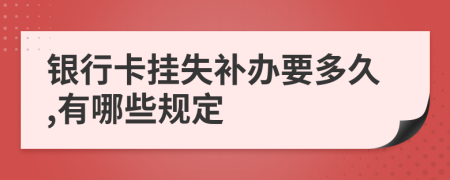 银行卡挂失补办要多久,有哪些规定